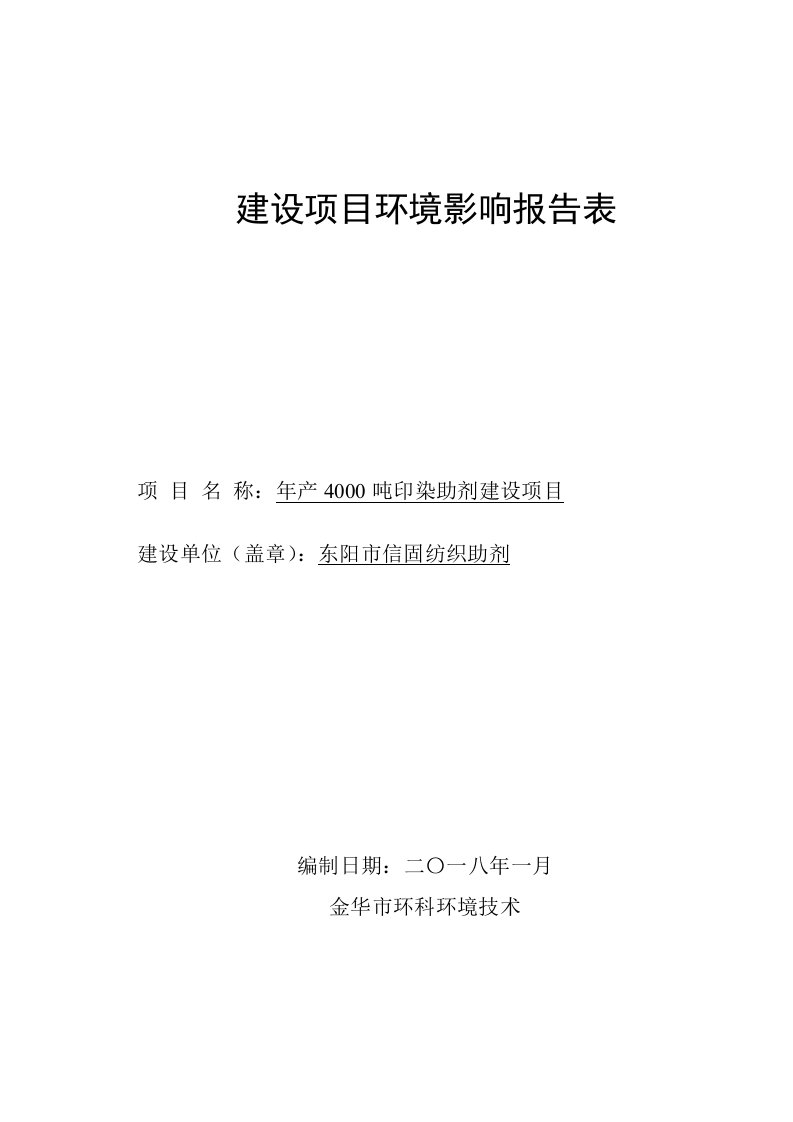 建设项目环境影响报告表

项 目 名 称：年产 4000 吨印染助剂建设项目

建设单位（盖章）：东阳市信固纺织助剂

编制日期：二〇一八年一月

金华市环科环境技术